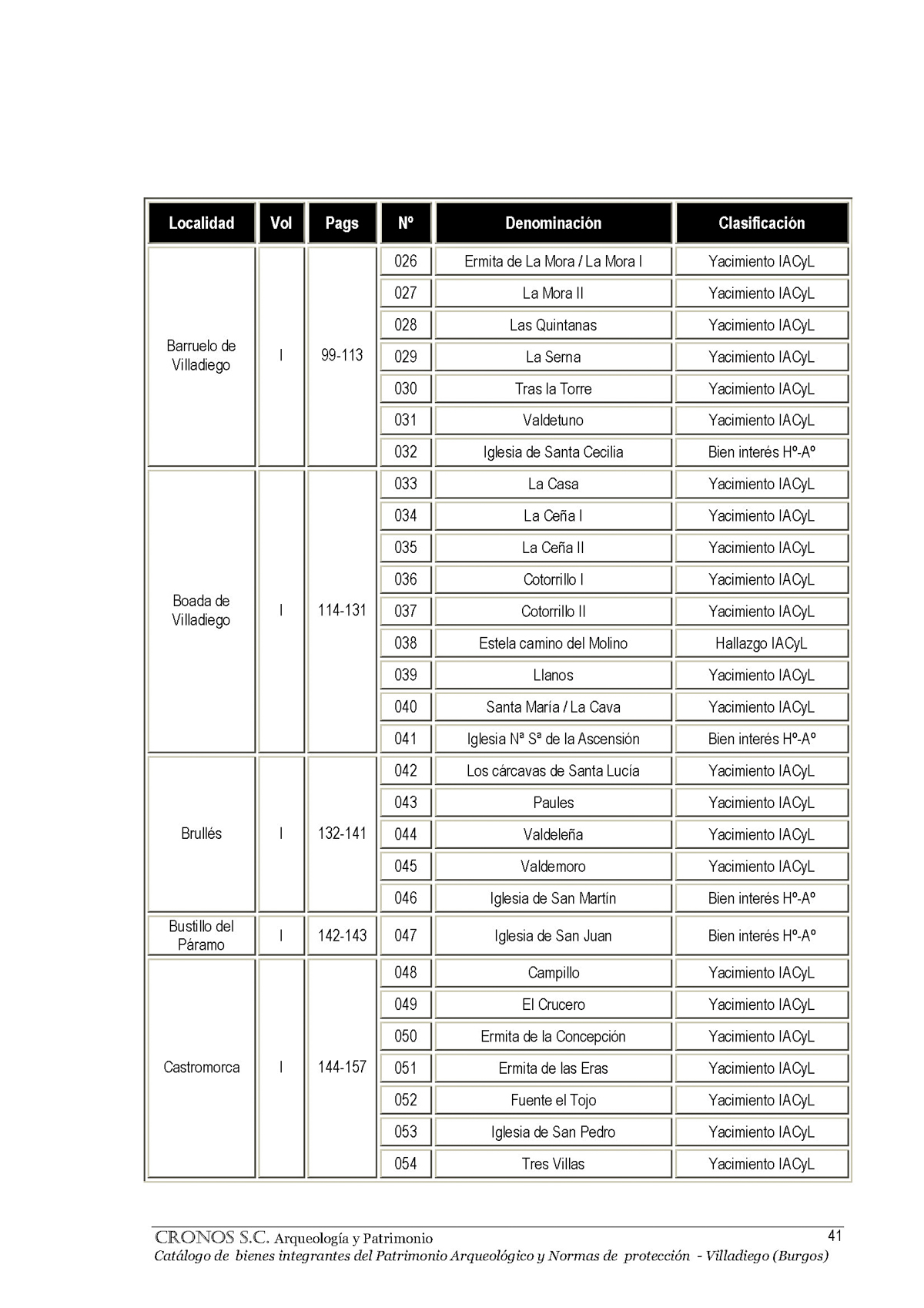 | Localidad | Vol | Pags | Nº | Denominación | Clasificación |
|---|---|---|---|---|---|
| Barruelo de Villadiego | I | 99-113 | 026 | Ermita de La Mora / La Mora I | Yacimiento IACyL |
| | | | 027 | La Mora II | Yacimiento IACyL |
| | | | 028 | Las Quintanas | Yacimiento IACyL |
| | | | 029 | La Serna | Yacimiento IACyL |
| | | | 030 | Tras la Torre | Yacimiento IACyL |
| | | | 031 | Valdetuno | Yacimiento IACyL |
| | | | 032 | Iglesia de Santa Cecilia | Bien interés Hº-Aº |
| Boada de Villadiego | I | 114-131 | 033 | La Casa | Yacimiento IACyL |
| | | | 034 | La Ceña I | Yacimiento IACyL |
| | | | 035 | La Ceña II | Yacimiento IACyL |
| | | | 036 | Cotorrillo I | Yacimiento IACyL |
| | | | 037 | Cotorrillo II | Yacimiento IACyL |
| | | | 038 | Estela camino del Molino | Hallazgo IACyL |
| | | | 039 | Llanos | Yacimiento IACyL |
| | | | 040 | Santa María / La Cava | Yacimiento IACyL |
| | | | 041 | Iglesia Nª Sª de la Ascensión | Bien interés Hº-Aº |
| Brullés | I | 132-141 | 042 | Los cárcavas de Santa Lucía | Yacimiento IACyL |
| | | | 043 | Paules | Yacimiento IACyL |
| | | | 044 | Valdeleña | Yacimiento IACyL |
| | | | 045 | Valdemoro | Yacimiento IACyL |
| | | | 046 | Iglesia de San Martín | Bien interés Hº-Aº |
| Bustillo del Páramo | I | 142-143 | 047 | Iglesia de San Juan | Bien interés Hº-Aº |
| Castromorca | I | 144-157 | 048 | Campillo | Yacimiento IACyL |
| | | | 049 | El Crucero | Yacimiento IACyL |
| | | | 050 | Ermita de la Concepción | Yacimiento IACyL |
| | | | 051 | Ermita de las Eras | Yacimiento IACyL |
| | | | 052 | Fuente el Tojo | Yacimiento IACyL |
| | | | 053 | Iglesia de San Pedro | Yacimiento IACyL |
| | | | 054 | Tres Villas | Yacimiento IACyL |

CRONOS S.C. Arqueología y Patrimonio 41
Catálogo de bienes integrantes del Patrimonio Arqueológico y Normas de protección - Villadiego (Burgos)